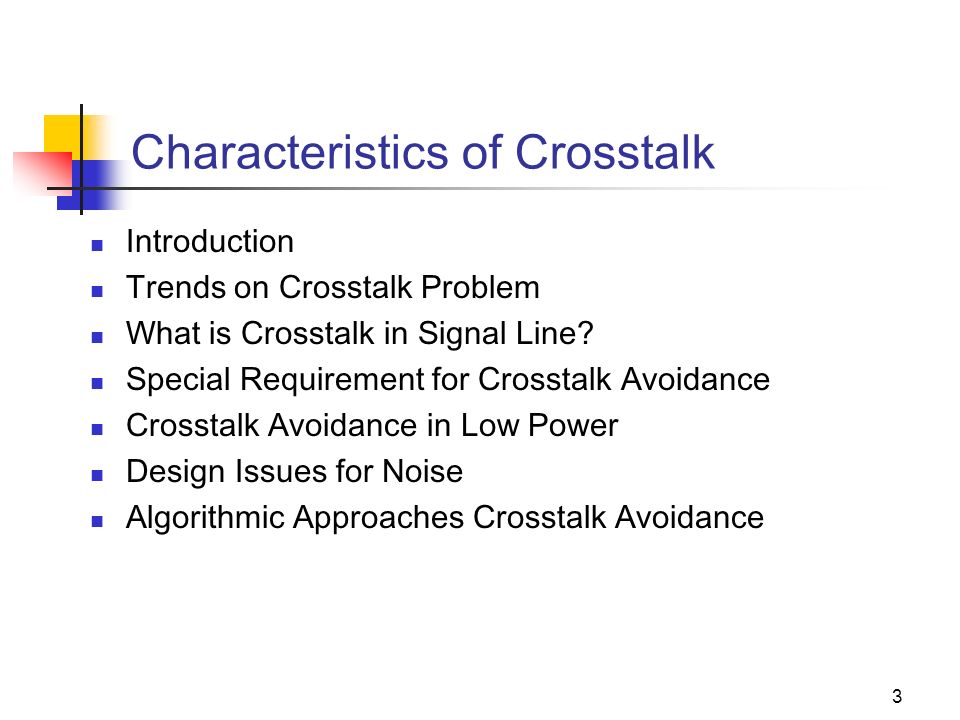 Characteristics of Crosstalk

- Introduction
- Trends on Crosstalk Problem
- What is Crosstalk in Signal Line?
- Special Requirement for Crosstalk Avoidance
- Crosstalk Avoidance in Low Power
- Design Issues for Noise
- Algorithmic Approaches Crosstalk Avoidance

3